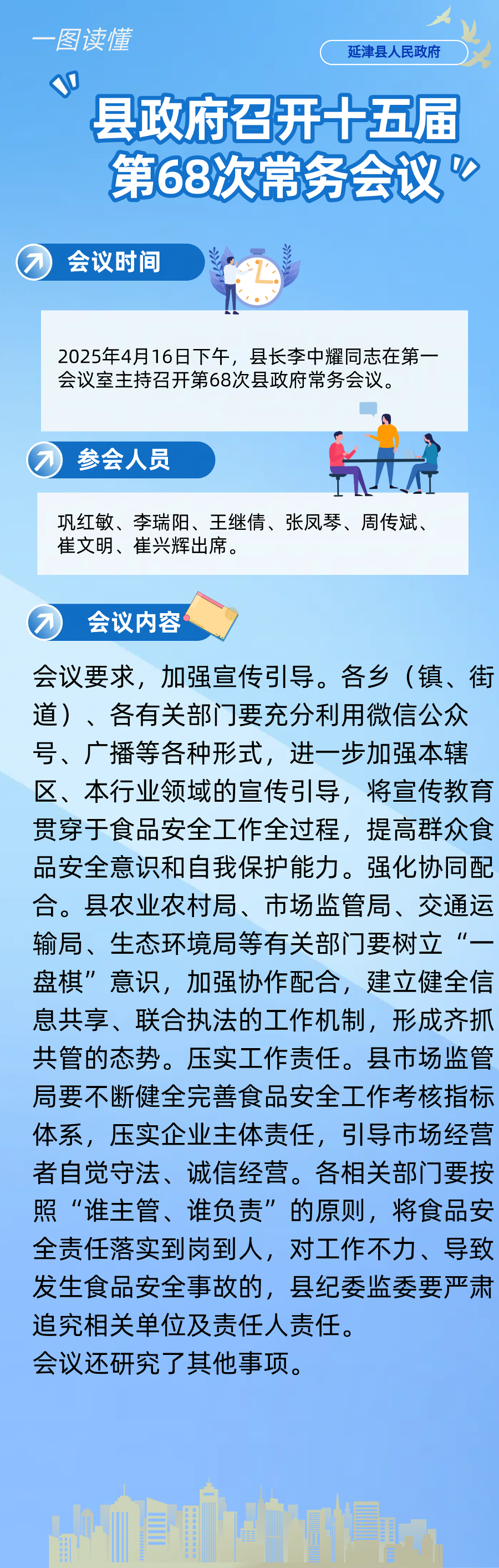 一图读懂

延津县人民政府

县政府召开十五届第68次常务会议

会议时间

2025年4月16日下午，县长李中耀同志在第一会议室主持召开第68次县政府常务会议。

参会人员

巩红敏、李瑞阳、王继倩、张凤琴、周传斌、崔文明、崔兴辉出席。

会议内容

会议要求，加强宣传引导。各乡（镇、街道）、各有关部门要充分利用微信公众号、广播等各种形式，进一步加强本辖区、本行业领域的宣传引导，将宣传教育贯穿于食品安全工作全过程，提高群众食品安全意识和自我保护能力。强化协同配合。县农业农村局、市场监管局、交通运输局、生态环境局等有关部门要树立“一盘棋”意识，加强协作配合，建立健全信息共享、联合执法的工作机制，形成齐抓共管的态势。压实工作责任。县市场监管局要不断健全完善食品安全工作考核指标体系，压实企业主体责任，引导市场经营者自觉守法、诚信经营。各相关部门要按照“谁主管、谁负责”的原则，将食品安全责任落实到岗到人，对工作不力、导致发生食品安全事故的，县纪委监委要严肃追究相关单位及责任人责任。
会议还研究了其他事项。